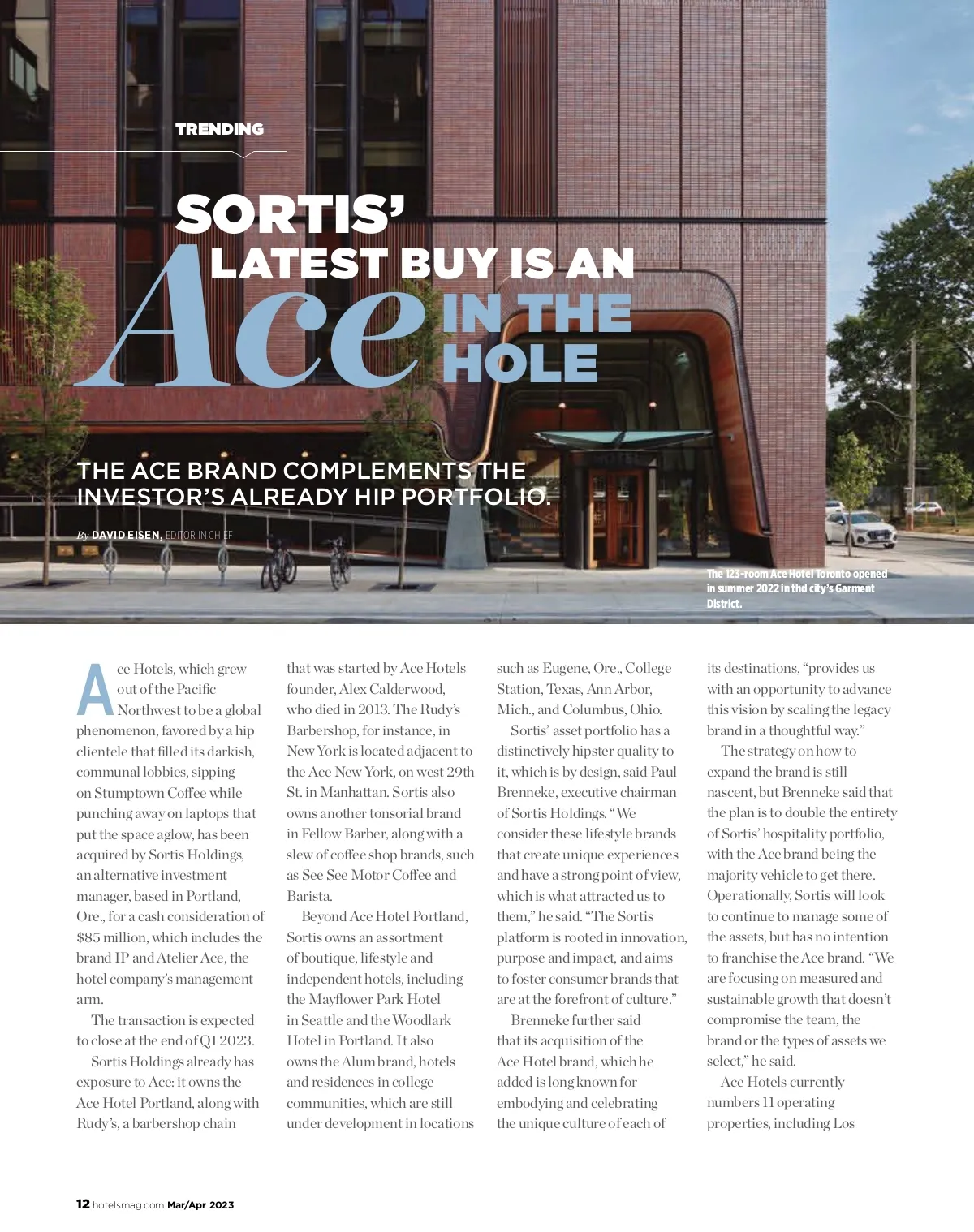 TRENDING

SORTIS' LATEST BUY IS AN Ace IN THE HOLE

THE ACE BRAND COMPLEMENTS THE INVESTOR'S ALREADY HIP PORTFOLIO.

By DAVID EISEN, EDITOR IN CHIEF

The 123-room Ace Hotel Toronto opened in summer 2022 in thd city's Garment District.

Ace Hotels, which grew out of the Pacific Northwest to be a global phenomenon, favored by a hip clientele that filled its darkish, communal lobbies, sipping on Stumptown Coffee while punching away on laptops that put the space aglow, has been acquired by Sortis Holdings, an alternative investment manager, based in Portland, Ore., for a cash consideration of $85 million, which includes the brand IP and Atelier Ace, the hotel company's management arm.

The transaction is expected to close at the end of Q1 2023.

Sortis Holdings already has exposure to Ace: it owns the Ace Hotel Portland, along with Rudy's, a barbershop chain that was started by Ace Hotels founder, Alex Calderwood, who died in 2013. The Rudy's Barbershop, for instance, in New York is located adjacent to the Ace New York, on west 29th St. in Manhattan. Sortis also owns another tonsorial brand in Fellow Barber, along with a slew of coffee shop brands, such as See See Motor Coffee and Barista.

Beyond Ace Hotel Portland, Sortis owns an assortment of boutique, lifestyle and independent hotels, including the Mayflower Park Hotel in Seattle and the Woodlark Hotel in Portland. It also owns the Alum brand, hotels and residences in college communities, which are still under development in locations such as Eugene, Ore., College Station, Texas, Ann Arbor, Mich., and Columbus, Ohio.

Sortis' asset portfolio has a distinctively hipster quality to it, which is by design, said Paul Brenneke, executive chairman of Sortis Holdings. "We consider these lifestyle brands that create unique experiences and have a strong point of view, which is what attracted us to them," he said. "The Sortis platform is rooted in innovation, purpose and impact, and aims to foster consumer brands that are at the forefront of culture."

Brenneke further said that its acquisition of the Ace Hotel brand, which he added is long known for embodying and celebrating the unique culture of each of its destinations, "provides us with an opportunity to advance this vision by scaling the legacy brand in a thoughtful way."

The strategy on how to expand the brand is still nascent, but Brenneke said that the plan is to double the entirety of Sortis' hospitality portfolio, with the Ace brand being the majority vehicle to get there. Operationally, Sortis will look to continue to manage some of the assets, but has no intention to franchise the Ace brand. "We are focusing on measured and sustainable growth that doesn't compromise the team, the brand or the types of assets we select," he said.

Ace Hotels currently numbers 11 operating properties, including Los

12 hotelsmag.com Mar/Apr 2023